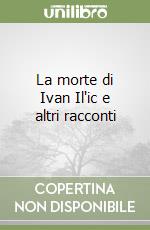 unilibro

La morte di Ivan Il'ic e altri racconti

COPERTINA NON DISPONIBILE